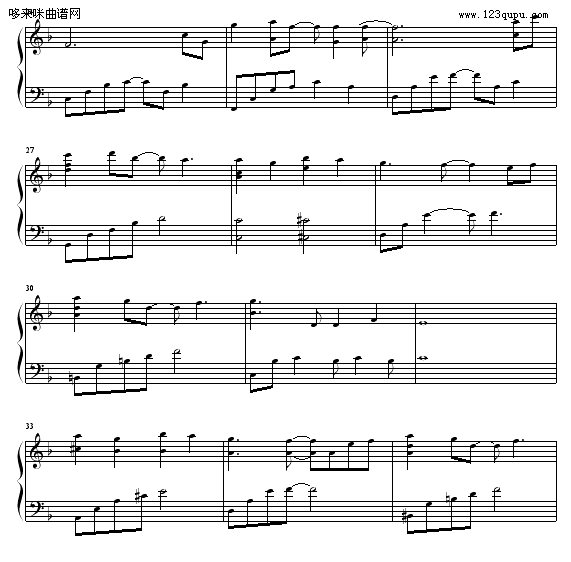 哆来咪曲谱网

www.123qupu.com

27

30

33